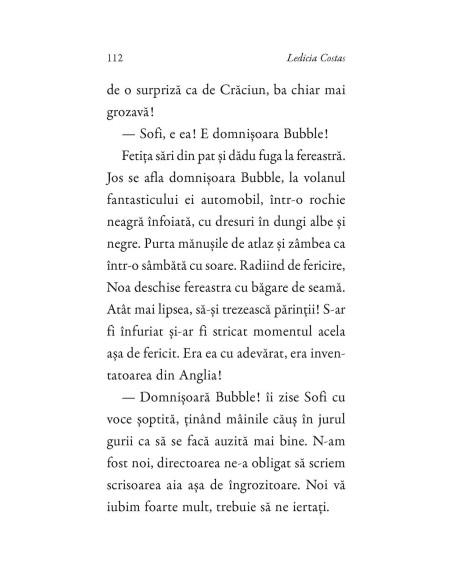 112 Ledicia Costas

de o surpriză ca de Crăciun, ba chiar mai grozavă!

— Sofi, e ea! E domnișoara Bubble!

Fetița sări din pat și dădu fuga la fereastră. Jos se afla domnișoara Bubble, la volanul fantasticului ei automobil, într-o rochie neagră înfoiată, cu dresuri în dungi albe și negre. Purta mănușile de atlaz și zâmbea ca într-o sâmbătă cu soare. Radiind de fericire, Noa deschise fereastra cu băgare de seamă. Atât mai lipsea, să-și trezească părinții! S-ar fi înfuriat și-ar fi stricat momentul acela așa de fericit. Era ea cu adevărat, era inventatoarea din Anglia!

— Domnișoară Bubble! îi zise Sofi cu voce șoptită, ținând mâinile căuș în jurul gurii ca să se facă auzită mai bine. N-am fost noi, directoarea ne-a obligat să scriem scrisoarea aia așa de îngrozitoare. Noi vă iubim foarte mult, trebuie să ne iertați.